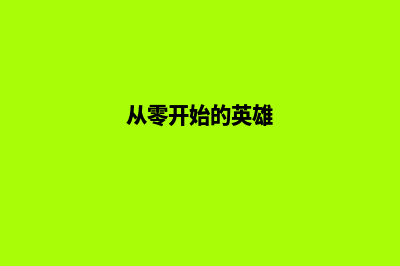 从零开始的英雄